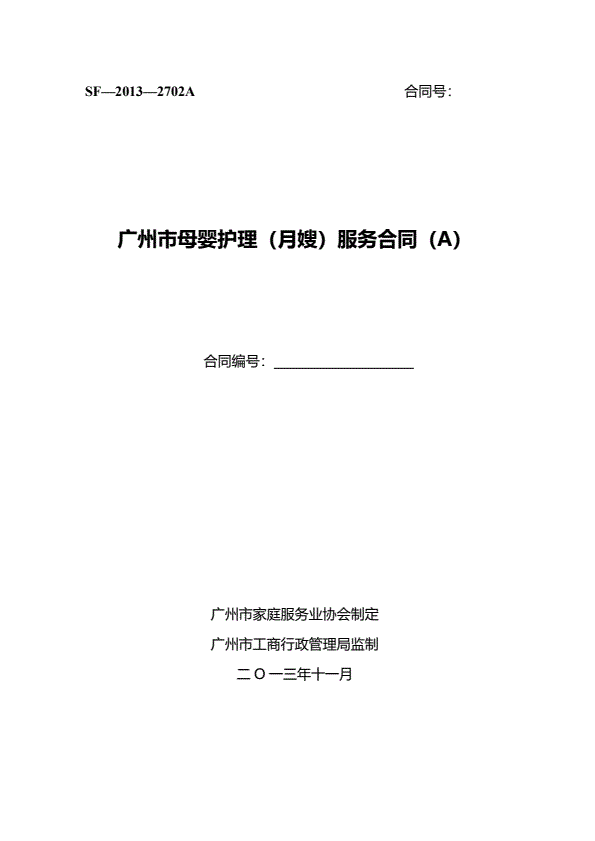 SF—2013—2702A 合同号：

广州市母婴护理（月嫂）服务合同（A）

合同编号：____________________

广州市家庭服务业协会制定

广州市工商行政管理局监制

二〇一三年十一月